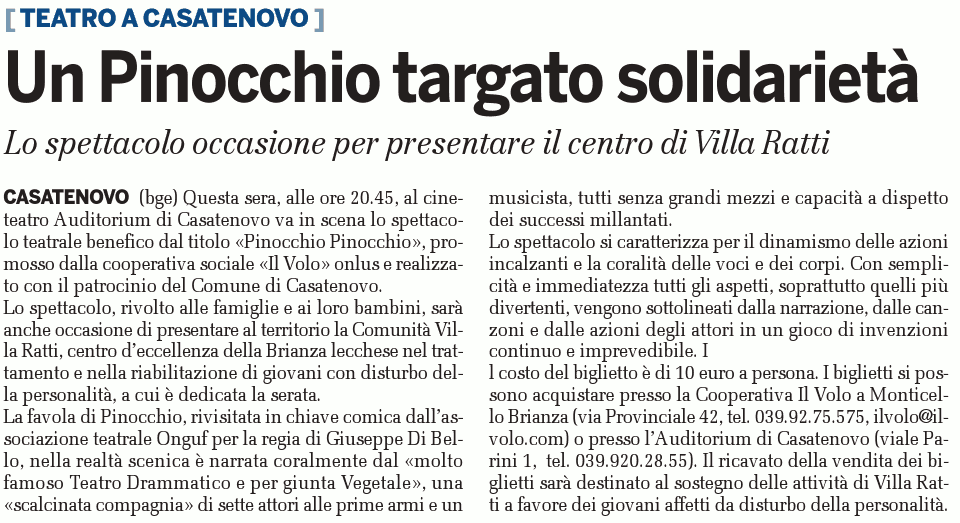 [ TEATRO A CASATENOVO ]

Un Pinocchio targato solidarietà

Lo spettacolo occasione per presentare il centro di Villa Ratti

CASATENOVO (bge) Questa sera, alle ore 20.45, al cineteatro Auditorium di Casatenovo va in scena lo spettacolo teatrale benefico dal titolo «Pinocchio Pinocchio», promosso dalla cooperativa sociale «Il Volo» onlus e realizzato con il patrocinio del Comune di Casatenovo.
Lo spettacolo, rivolto alle famiglie e ai loro bambini, sarà anche occasione di presentare al territorio la Comunità Villa Ratti, centro d'eccellenza della Brianza lecchese nel trattamento e nella riabilitazione di giovani con disturbo della personalità, a cui è dedicata la serata.
La favola di Pinocchio, rivisitata in chiave comica dall'associazione teatrale Onguf per la regia di Giuseppe Di Bello, nella realtà scenica è narrata coralmente dal «molto famoso Teatro Drammatico e per giunta Vegetale», una «scalcinata compagnia» di sette attori alle prime armi e un musicista, tutti senza grandi mezzi e capacità a dispetto dei successi millantati.
Lo spettacolo si caratterizza per il dinamismo delle azioni incalzanti e la coralità delle voci e dei corpi. Con semplicità e immediatezza tutti gli aspetti, soprattutto quelli più divertenti, vengono sottolineati dalla narrazione, dalle canzoni e dalle azioni degli attori in un gioco di invenzioni continuo e imprevedibile. I
l costo del biglietto è di 10 euro a persona. I biglietti si possono acquistare presso la Cooperativa Il Volo a Monticello Brianza (via Provinciale 42, tel. 039.92.75.575, ilvolo@ilvolo.com) o presso l'Auditorium di Casatenovo (viale Parini 1, tel. 039.920.28.55). Il ricavato della vendita dei biglietti sarà destinato al sostegno delle attività di Villa Ratti a favore dei giovani affetti da disturbo della personalità.